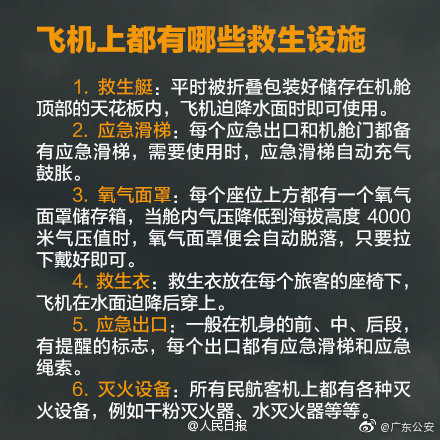 飞机上都有哪些救生设施

1.救生艇：平时被折叠包装好储存在机舱顶部的天花板内，飞机迫降水面时即可使用。

2.应急滑梯：每个应急出口和机舱门都备有应急滑梯，需要使用时，应急滑梯自动充气鼓胀。

3.氧气面罩：每个座位上方都有一个氧气面罩储存箱，当舱内气压降低到海拔高度4000米气压值时，氧气面罩便会自动脱落，只要拉下戴好即可。

4.救生衣：救生衣放在每个旅客的座椅下，飞机在水面迫降后穿上。

5.应急出口：一般在机身的前、中、后段，有提醒的标志，每个出口都有应急滑梯和应急绳索。

6.灭火设备：所有民航客机上都有各种灭火设备，例如干粉灭火器、水灭火器等等。

@人民日报

@广东公安